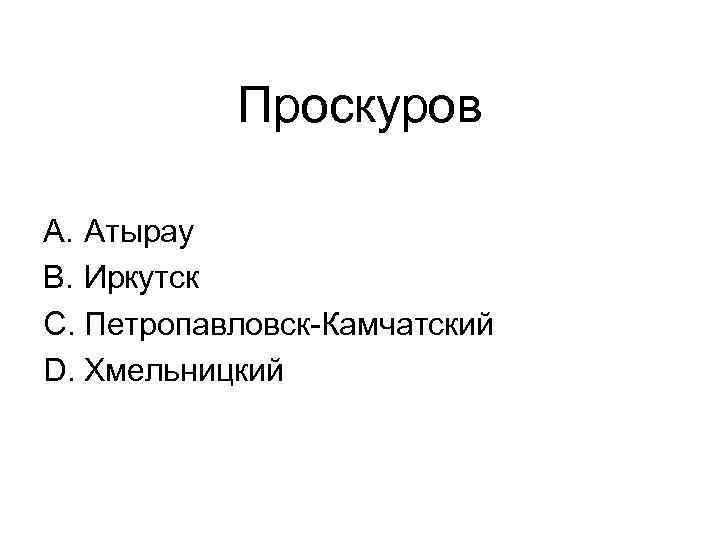 Проскуров

A. Атырау
B. Иркутск
C. Петропавловск-Камчатский
D. Хмельницкий